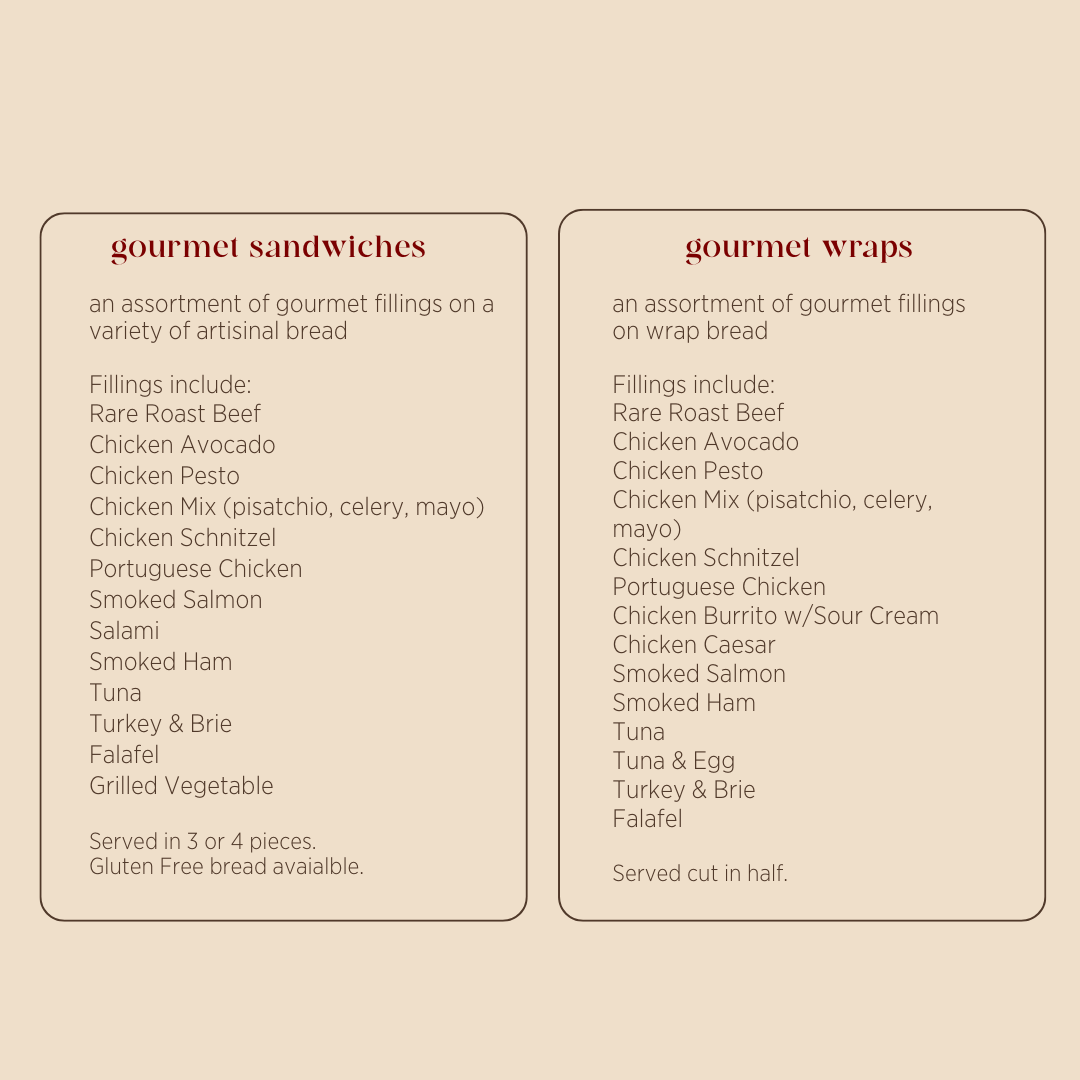 gourmet sandwiches

an assortment of gourmet fillings on a variety of artisinal bread

Fillings include:
Rare Roast Beef
Chicken Avocado
Chicken Pesto
Chicken Mix (pisatchio, celery, mayo)
Chicken Schnitzel
Portuguese Chicken
Smoked Salmon
Salami
Smoked Ham
Tuna
Turkey & Brie
Falafel
Grilled Vegetable

Served in 3 or 4 pieces.
Gluten Free bread avaialble.

gourmet wraps

an assortment of gourmet fillings on wrap bread

Fillings include:
Rare Roast Beef
Chicken Avocado
Chicken Pesto
Chicken Mix (pisatchio, celery, mayo)
Chicken Schnitzel
Portuguese Chicken
Chicken Burrito w/Sour Cream
Chicken Caesar
Smoked Salmon
Smoked Ham
Tuna
Tuna & Egg
Turkey & Brie
Falafel

Served cut in half.